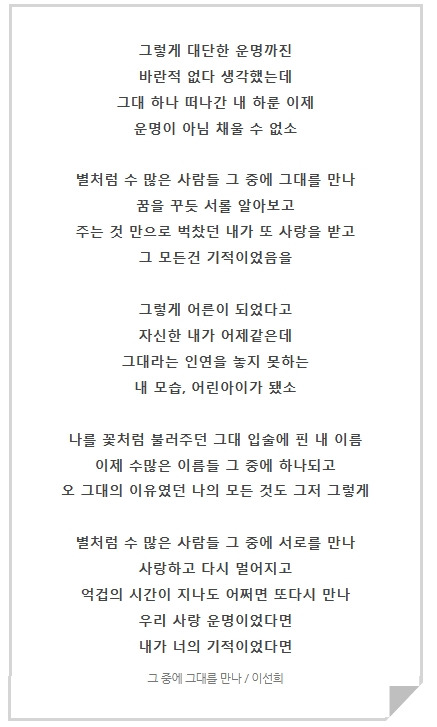 그렇게 대단한 운명까진
바란적 없다 생각했는데
그대 하나 떠나간 내 하룬 이제
운명이 아님 채울 수 없소

별처럼 수 많은 사람들 그 중에 그대를 만나
꿈을 꾸듯 서롤 알아보고
주는 것 만으로 벅찼던 내가 또 사랑을 받고
그 모든건 기적이었음을

그렇게 어른이 되었다고
자신한 내가 어제같은데
그대라는 인연을 놓지 못하는
내 모습, 어린아이가 됐소

나를 꽃처럼 불러주던 그대 입술에 핀 내 이름
이제 수많은 이름들 그 중에 하나되고
오 그대의 이유였던 나의 모든 것도 그저 그렇게

별처럼 수 많은 사람들 그 중에 서로를 만나
사랑하고 다시 멀어지고
억겁의 시간이 지나도 어쩌면 또다시 만나
우리 사랑 운명이었다면
내가 너의 기적이었다면

그 중에 그대를 만나 / 이선희